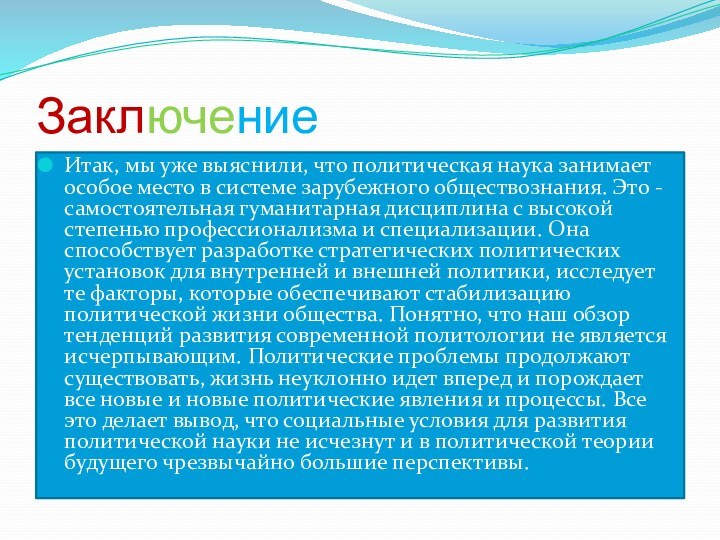 Заключение

Итак, мы уже выяснили, что политическая наука занимает особое место в системе зарубежного обществознания. Это - самостоятельная гуманитарная дисциплина с высокой степенью профессионализма и специализации. Она способствует разработке стратегических политических установок для внутренней и внешней политики, исследует те факторы, которые обеспечивают стабилизацию политической жизни общества. Понятно, что наш обзор тенденций развития современной политологии не является исчерпывающим. Политические проблемы продолжают существовать, жизнь неуклонно идет вперед и порождает все новые и новые политические явления и процессы. Все это делает вывод, что социальные условия для развития политической науки не исчезнут и в политической теории будущего чрезвычайно большие перспективы.